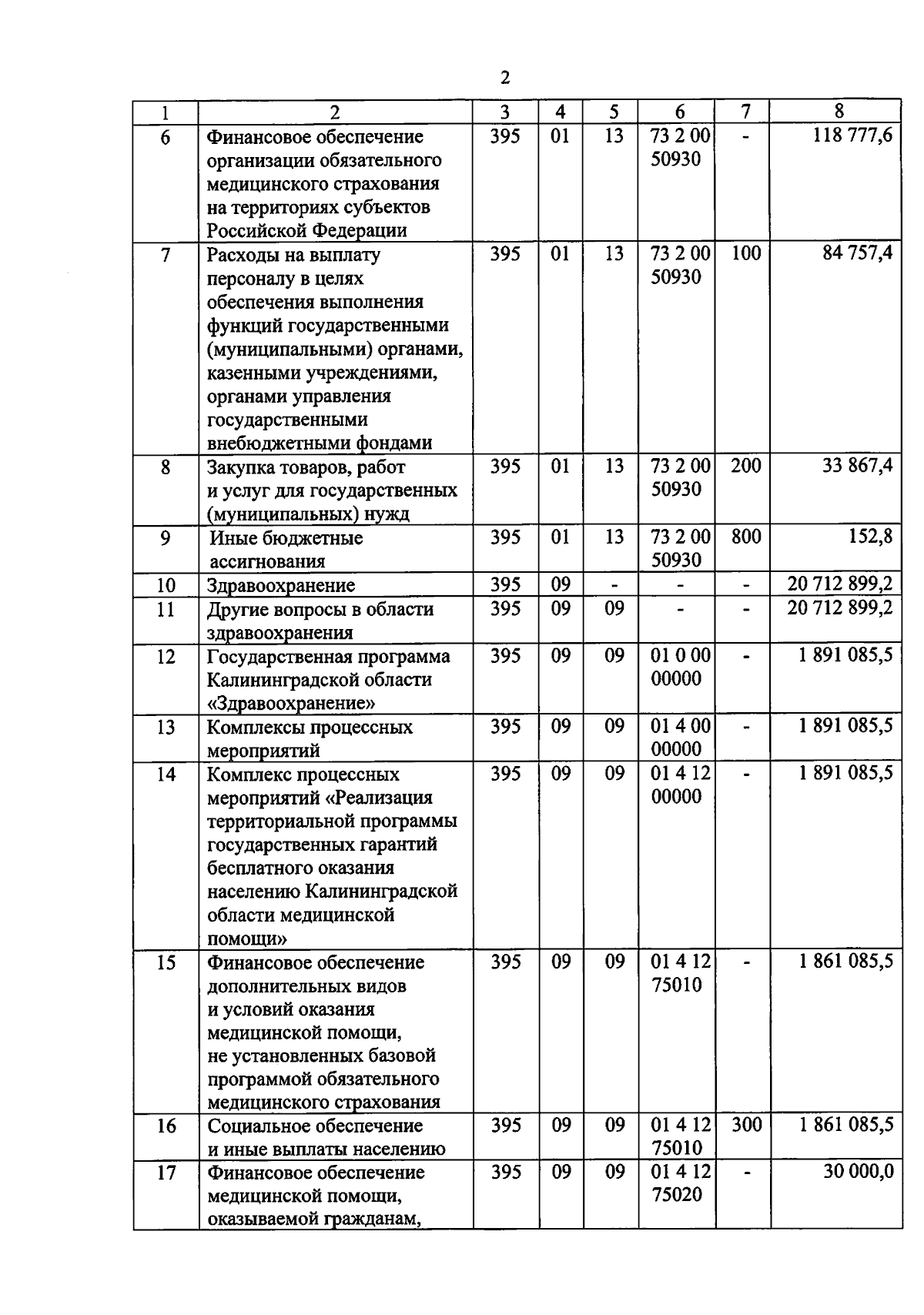 2

| 1 | 2 | 3 | 4 | 5 | 6 | 7 | 8 |
|---|---|---|---|---|---|---|---|
| 6 | Финансовое обеспечение организации обязательного медицинского страхования на территориях субъектов Российской Федерации | 395 | 01 | 13 | 73 2 00 50930 | - | 118 777,6 |
| 7 | Расходы на выплату персоналу в целях обеспечения выполнения функций государственными (муниципальными) органами, казенными учреждениями, органами управления государственными внебюджетными фондами | 395 | 01 | 13 | 73 2 00 50930 | 100 | 84 757,4 |
| 8 | Закупка товаров, работ и услуг для государственных (муниципальных) нужд | 395 | 01 | 13 | 73 2 00 50930 | 200 | 33 867,4 |
| 9 | Иные бюджетные ассигнования | 395 | 01 | 13 | 73 2 00 50930 | 800 | 152,8 |
| 10 | Здравоохранение | 395 | 09 | - | - | - | 20 712 899,2 |
| 11 | Другие вопросы в области здравоохранения | 395 | 09 | 09 | - | - | 20 712 899,2 |
| 12 | Государственная программа Калининградской области «Здравоохранение» | 395 | 09 | 09 | 01 0 00 00000 | - | 1 891 085,5 |
| 13 | Комплексы процессных мероприятий | 395 | 09 | 09 | 01 4 00 00000 | - | 1 891 085,5 |
| 14 | Комплекс процессных мероприятий «Реализация территориальной программы государственных гарантий бесплатного оказания населению Калининградской области медицинской помощи» | 395 | 09 | 09 | 01 4 12 00000 | - | 1 891 085,5 |
| 15 | Финансовое обеспечение дополнительных видов и условий оказания медицинской помощи, не установленных базовой программой обязательного медицинского страхования | 395 | 09 | 09 | 01 4 12 75010 | - | 1 861 085,5 |
| 16 | Социальное обеспечение и иные выплаты населению | 395 | 09 | 09 | 01 4 12 75010 | 300 | 1 861 085,5 |
| 17 | Финансовое обеспечение медицинской помощи, оказываемой гражданам, | 395 | 09 | 09 | 01 4 12 75020 | - | 30 000,0 |